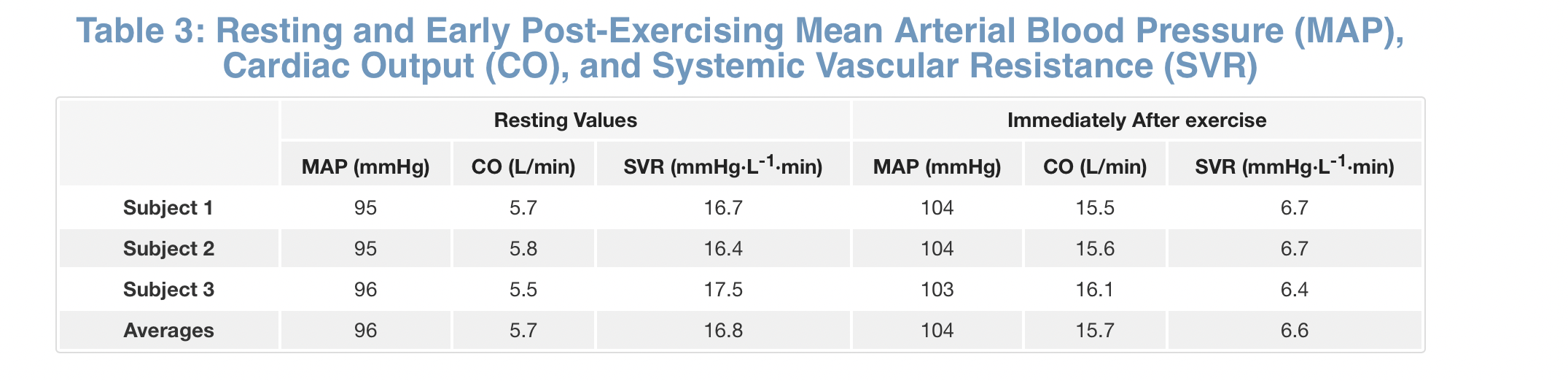 Table 3: Resting and Early Post-Exercising Mean Arterial Blood Pressure (MAP), Cardiac Output (CO), and Systemic Vascular Resistance (SVR)

| | Resting Values | | | Immediately After exercise | | |
|---|---|---|---|---|---|---|
| | MAP (mmHg) | CO (L/min) | SVR (mmHg·L$^{-1}$·min) | MAP (mmHg) | CO (L/min) | SVR (mmHg·L$^{-1}$·min) |
| Subject 1 | 95 | 5.7 | 16.7 | 104 | 15.5 | 6.7 |
| Subject 2 | 95 | 5.8 | 16.4 | 104 | 15.6 | 6.7 |
| Subject 3 | 96 | 5.5 | 17.5 | 103 | 16.1 | 6.4 |
| Averages | 96 | 5.7 | 16.8 | 104 | 15.7 | 6.6 |